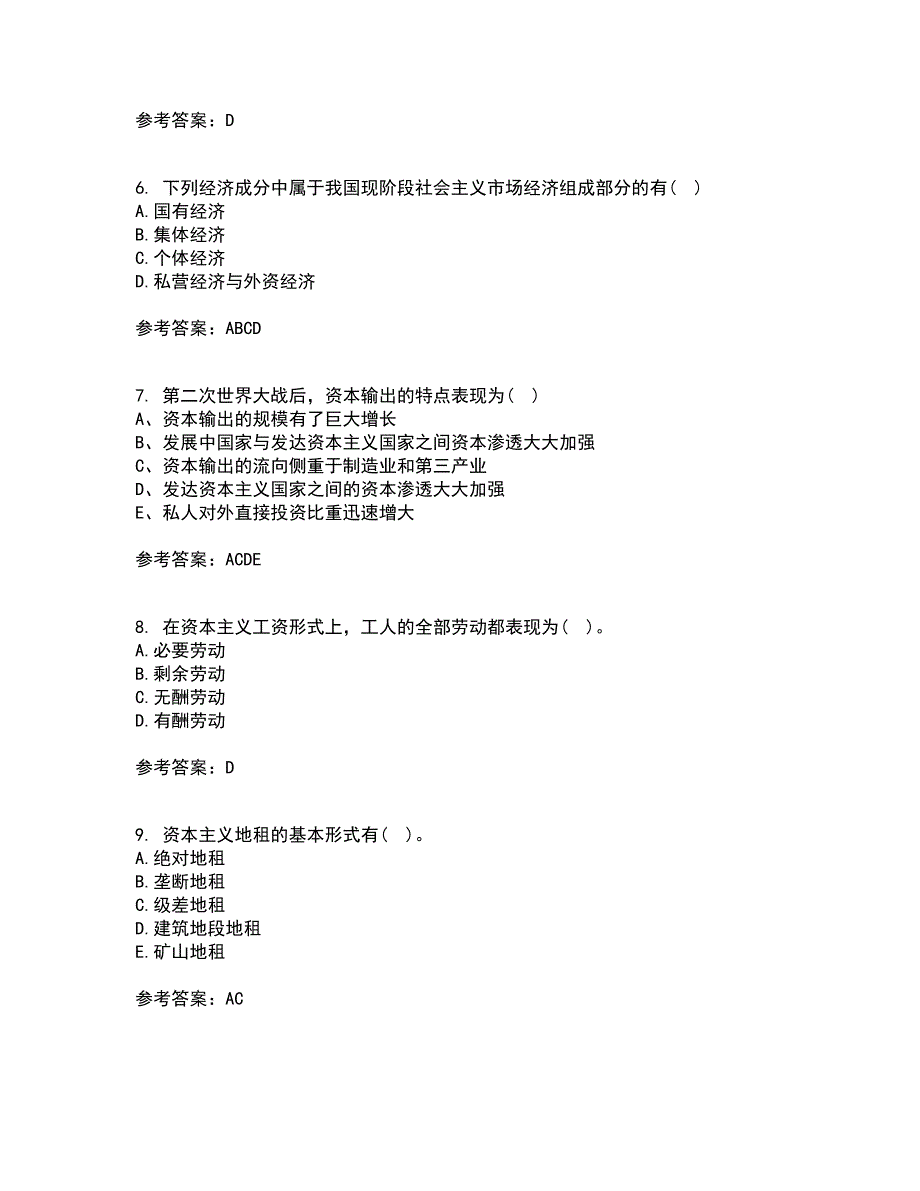 参考答案：D

6. 下列经济成分中属于我国现阶段社会主义市场经济组成部分的有（ ）
A.国有经济
B.集体经济
C.个体经济
D.私营经济与外资经济

参考答案：ABCD

7. 第二次世界大战后，资本输出的特点表现为（ ）
A、资本输出的规模有了巨大增长
B、发展中国家与发达资本主义国家之间资本渗透大大加强
C、资本输出的流向侧重于制造业和第三产业
D、发达资本主义国家之间的资本渗透大大加强
E、私人对外直接投资比重迅速增大

参考答案：ACDE

8. 在资本主义工资形式上，工人的全部劳动都表现为（ ）。
A.必要劳动
B.剩余劳动
C.无酬劳动
D.有酬劳动

参考答案：D

9. 资本主义地租的基本形式有（ ）。
A.绝对地租
B.垄断地租
C.级差地租
D.建筑地段地租
E.矿山地租

参考答案：AC